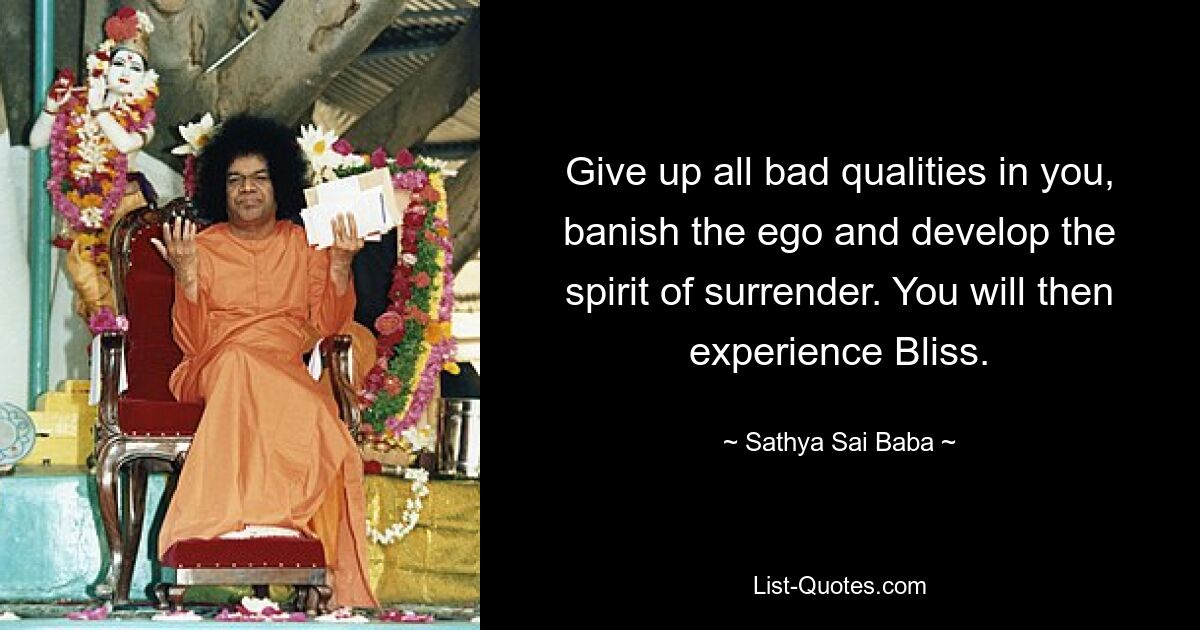 Give up all bad qualities in you, banish the ego and develop the spirit of surrender. You will then experience Bliss.

~ Sathya Sai Baba ~

List-Quotes.com